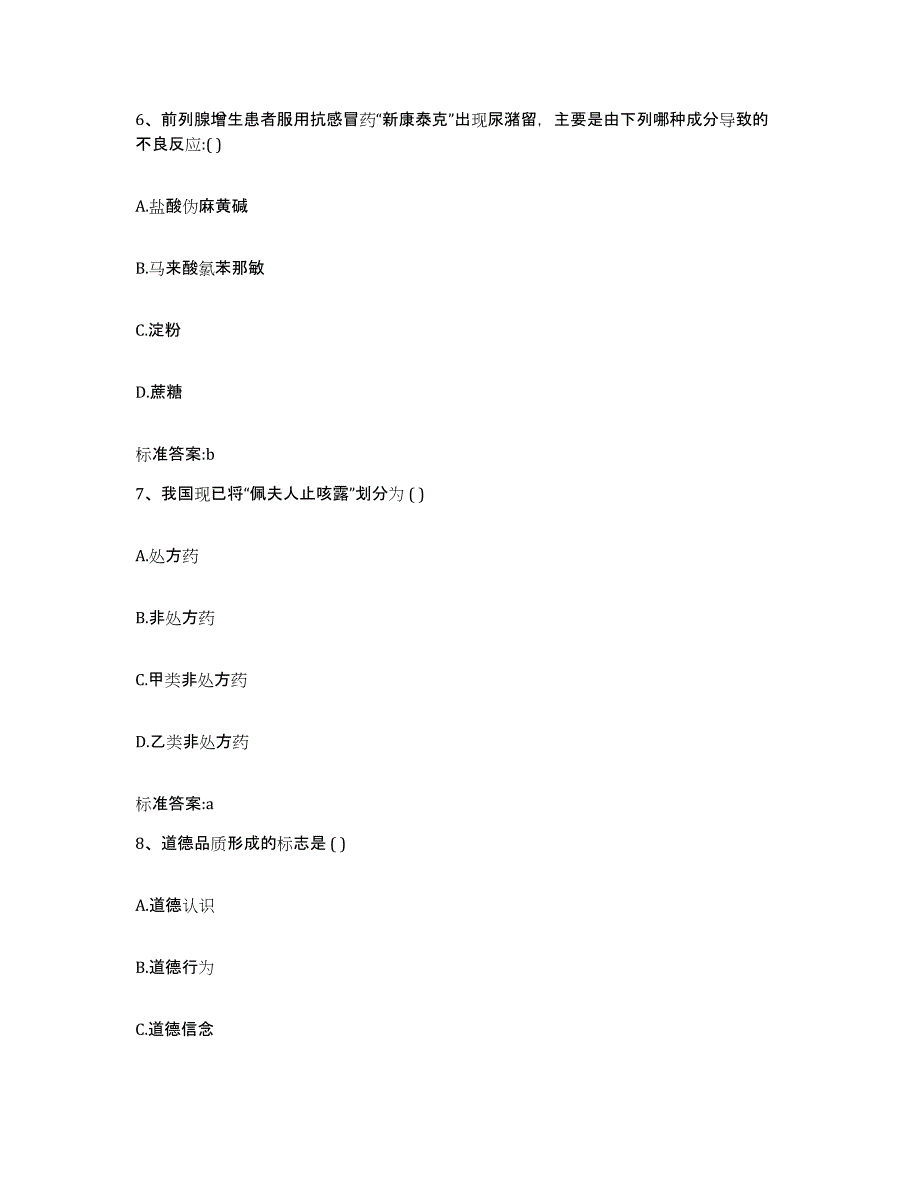 6、前列腺增生患者服用抗感冒药“新康泰克”出现尿潴留，主要是由下列哪种成分导致的不良反应:( )

A.盐酸伪麻黄碱

B.马来酸氯苯那敏

C.淀粉

D.蔗糖

标准答案:b

7、我国现已将“佩夫人止咳露”划分为 ( )

A.处方药

B.非处方药

C.甲类非处方药

D.乙类非处方药

标准答案:a

8、道德品质形成的标志是 ( )

A.道德认识

B.道德行为

C.道德信念